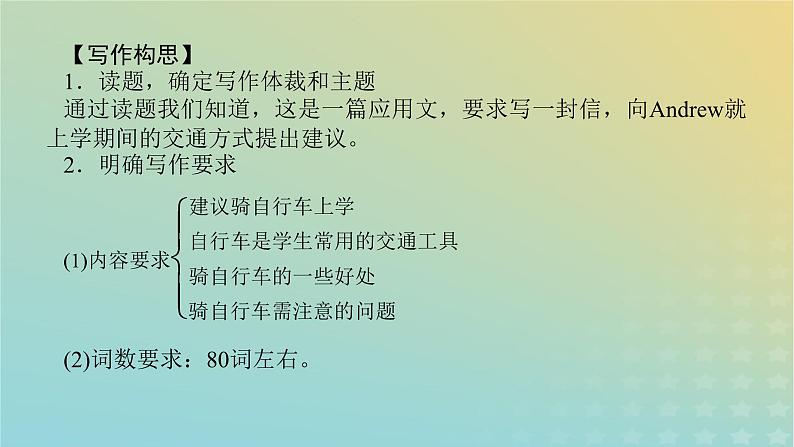 【写作构思】
1．读题，确定写作体裁和主题
通过读题我们知道，这是一篇应用文，要求写一封信，向Andrew就上学期间的交通方式提出建议。
2．明确写作要求
(1)内容要求
建议骑自行车上学
自行车是学生常用的交通工具
骑自行车的一些好处
骑自行车需注意的问题
(2)词数要求：80词左右。